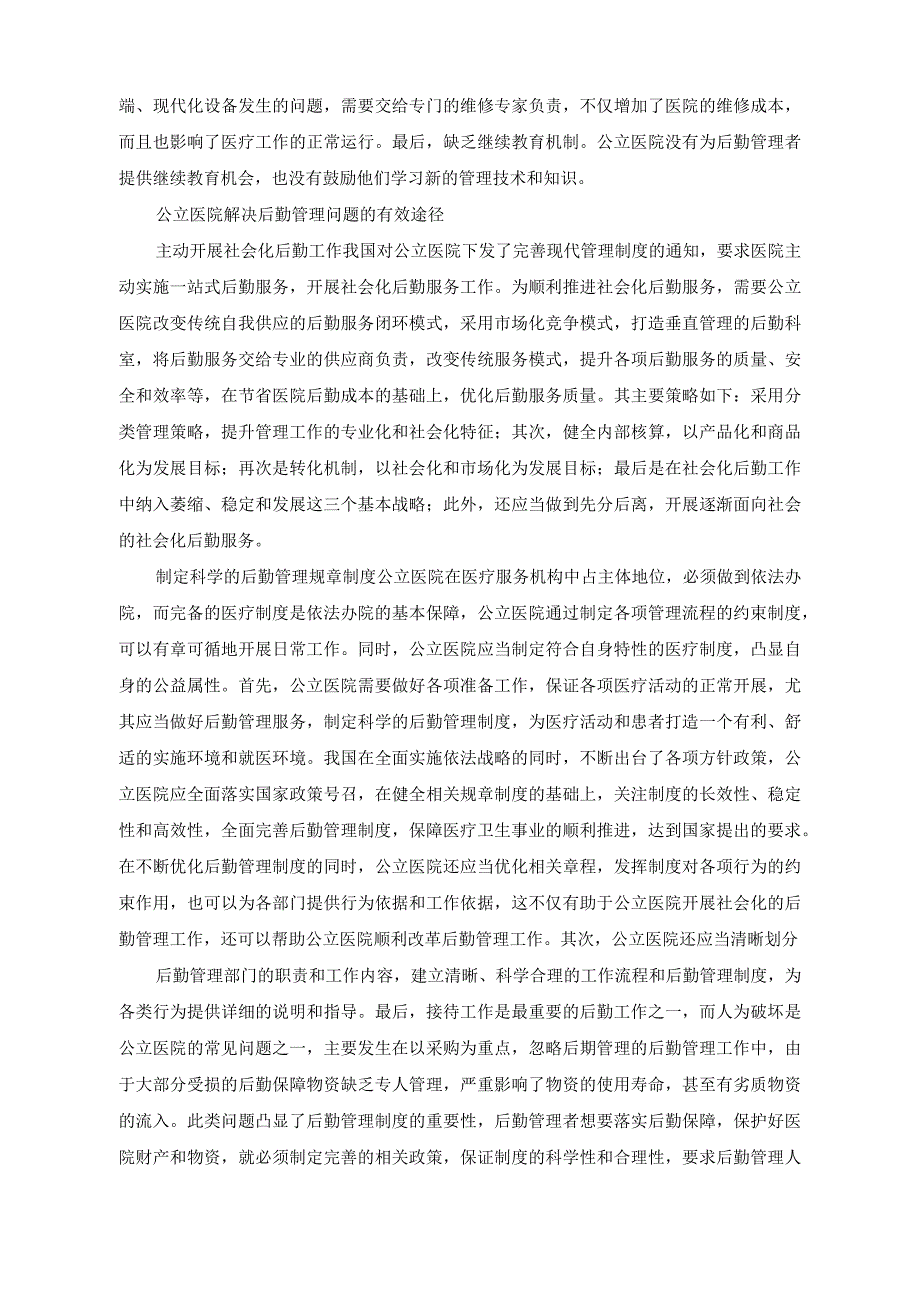 端、现代化设备发生的问题，需要交给专门的维修专家负责，不仅增加了医院的维修成本，而且也影响了医疗工作的正常运行。最后，缺乏继续教育机制。公立医院没有为后勤管理者提供继续教育机会，也没有鼓励他们学习新的管理技术和知识。

公立医院解决后勤管理问题的有效途径

主动开展社会化后勤工作我国对公立医院下发了完善现代管理制度的通知，要求医院主动实施一站式后勤服务，开展社会化后勤服务工作。为顺利推进社会化后勤服务，需要公立医院改变传统自我供应的后勤服务闭环模式，采用市场化竞争模式，打造垂直管理的后勤科室，将后勤服务交给专业的供应商负责，改变传统服务模式，提升各项后勤服务的质量、安全和效率等，在节省医院后勤成本的基础上，优化后勤服务质量。其主要策略如下：采用分类管理策略，提升管理工作的专业化和社会化特征；其次，健全内部核算，以产品化和商品化为发展目标；再次是转化机制，以社会化和市场化为发展目标；最后是在社会化后勤工作中纳入萎缩、稳定和发展这三个基本战略；此外，还应当做到先分后离，开展逐渐面向社会的社会化后勤服务。

制定科学的后勤管理规章制度公立医院在医疗服务机构中占主体地位，必须做到依法办院，而完备的医疗制度是依法办院的基本保障，公立医院通过制定各项管理流程的约束制度，可以有章可循地开展日常工作。同时，公立医院应当制定符合自身特性的医疗制度，凸显自身的公益属性。首先，公立医院需要做好各项准备工作，保证各项医疗活动的正常开展，尤其应当做好后勤管理服务，制定科学的后勤管理制度，为医疗活动和患者打造一个有利、舒适的实施环境和就医环境。我国在全面实施依法战略的同时，不断出台了各项方针政策，公立医院应全面落实国家政策号召，在健全相关规章制度的基础上，关注制度的长效性、稳定性和高效性，全面完善后勤管理制度，保障医疗卫生事业的顺利推进，达到国家提出的要求。在不断优化后勤管理制度的同时，公立医院还应当优化相关章程，发挥制度对各项行为的约束作用，也可以为各部门提供行为依据和工作依据，这不仅有助于公立医院开展社会化的后勤管理工作，还可以帮助公立医院顺利改革后勤管理工作。其次，公立医院还应当清晰划分

后勤管理部门的职责和工作内容，建立清晰、科学合理的工作流程和后勤管理制度，为各类行为提供详细的说明和指导。最后，接待工作是最重要的后勤工作之一，而人为破坏是公立医院的常见问题之一，主要发生在以采购为重点，忽略后期管理的后勤管理工作中，由于大部分受损的后勤保障物资缺乏专人管理，严重影响了物资的使用寿命，甚至有劣质物资的流入。此类问题凸显了后勤管理制度的重要性，后勤管理者想要落实后勤保障，保护好医院财产和物资，就必须制定完善的相关政策，保证制度的科学性和合理性，要求后勤管理人